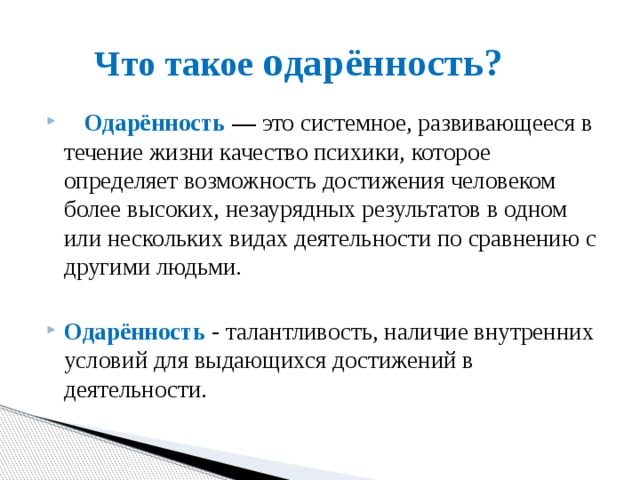 Что такое одарённость?

Одарённость — это системное, развивающееся в течение жизни качество психики, которое определяет возможность достижения человеком более высоких, незаурядных результатов в одном или нескольких видах деятельности по сравнению с другими людьми.

Одарённость - талантливость, наличие внутренних условий для выдающихся достижений в деятельности.